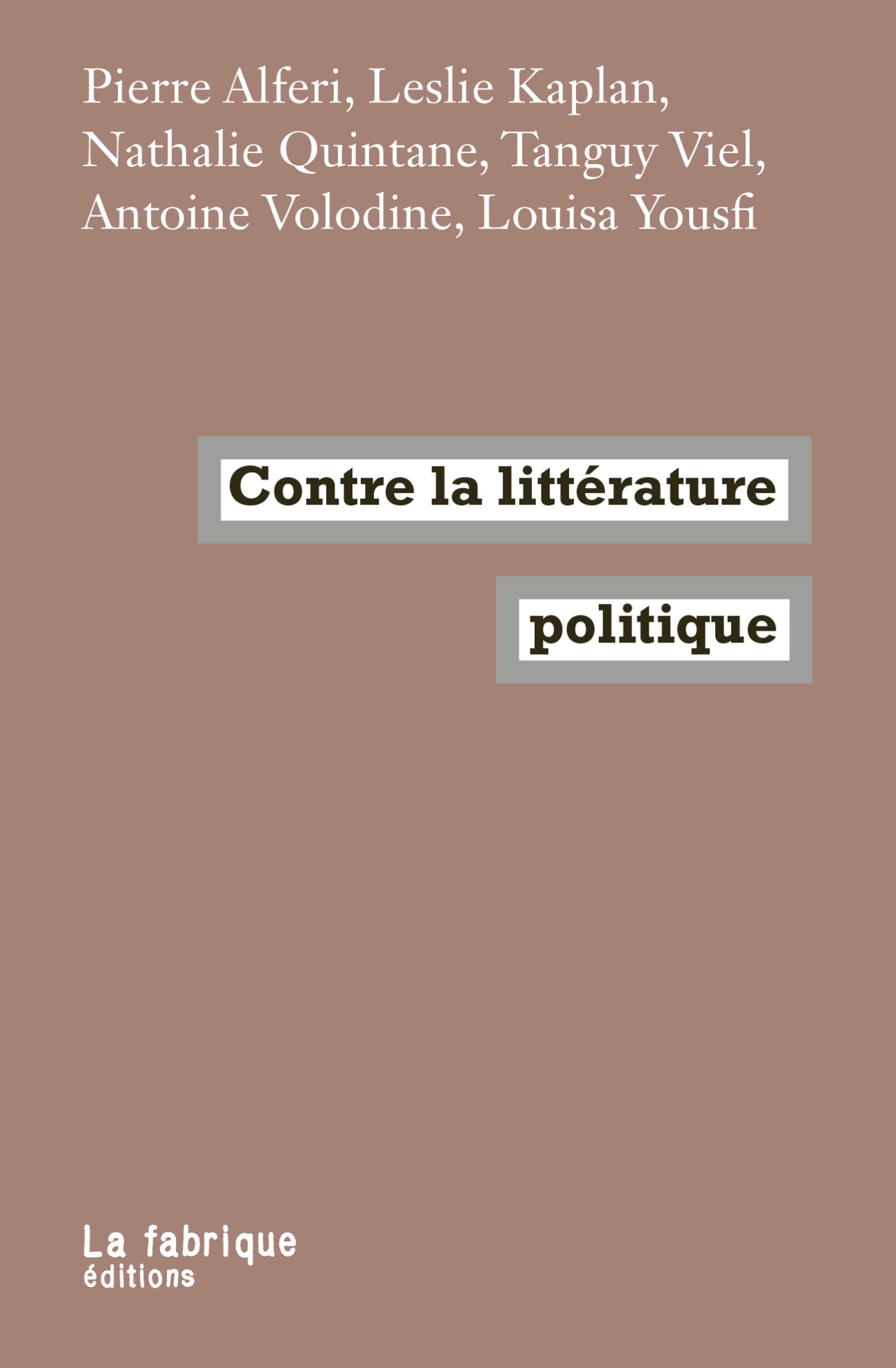 Pierre Alferi, Leslie Kaplan, Nathalie Quintane, Tanguy Viel, Antoine Volodine, Louisa Yousfi

Contre la littérature

politique

La fabrique
éditions